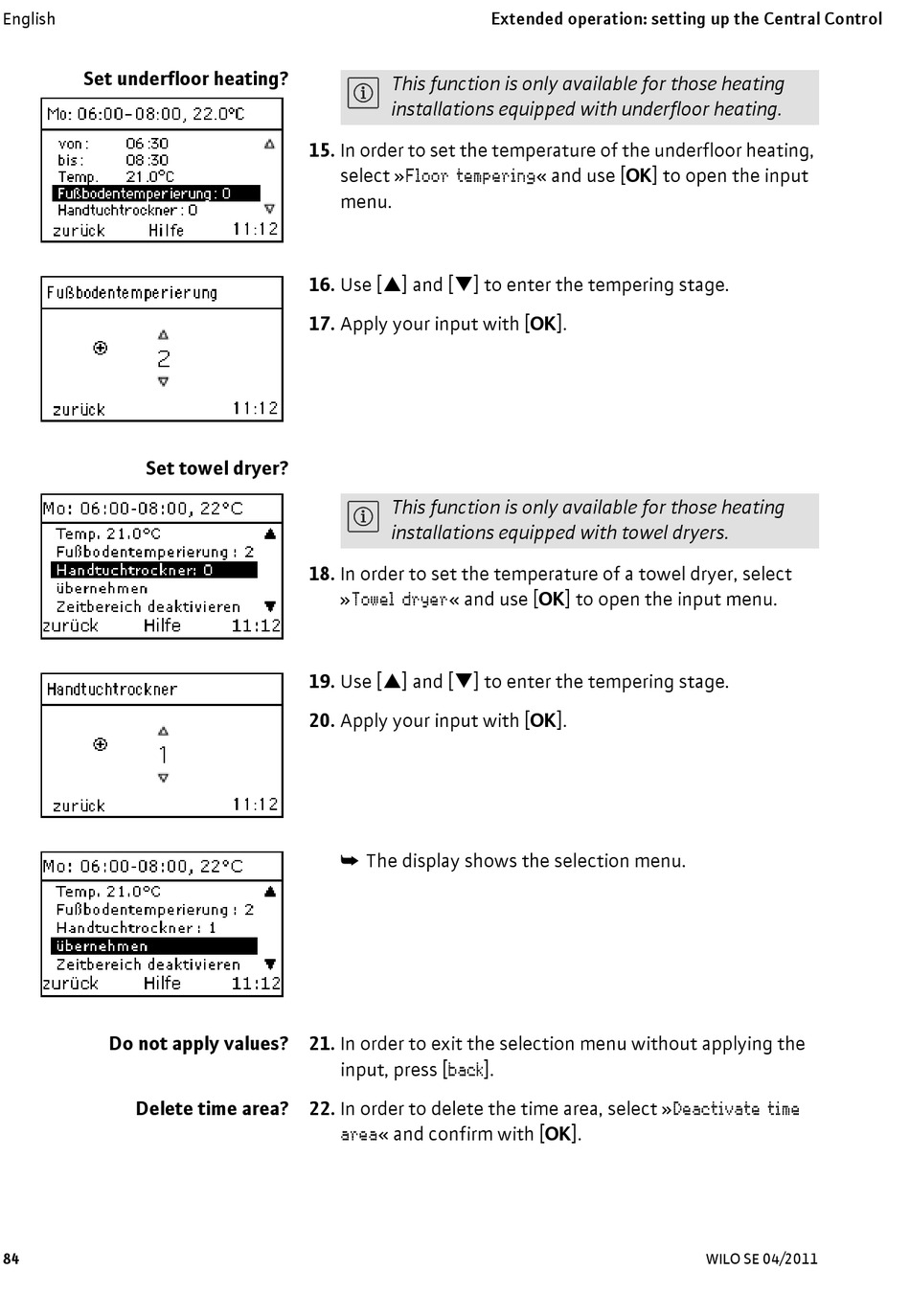 English

Extended operation: setting up the Central Control

Set underfloor heating?

Mo: 06:00-08:00, 22.0°C
von: 06:30
bis: 08:30
Temp. 21.0°C
Fußbodentemperierung: 0
Handtuchtrockner: 0
zurück Hilfe 11:12

This function is only available for those heating installations equipped with underfloor heating.

15. In order to set the temperature of the underfloor heating, select »Floor tempering« and use [OK] to open the input menu.

Fußbodentemperierung
2
zurück 11:12

16. Use [▲] and [▼] to enter the tempering stage.

17. Apply your input with [OK].

Set towel dryer?

Mo: 06:00-08:00, 22°C
Temp. 21.0°C
Fußbodentemperierung: 2
Handtuchtrockner: 0
übernehmen
Zeitbereich deaktivieren
zurück Hilfe 11:12

This function is only available for those heating installations equipped with towel dryers.

18. In order to set the temperature of a towel dryer, select »Towel dryer« and use [OK] to open the input menu.

Handtuchtrockner
1
zurück 11:12

19. Use [▲] and [▼] to enter the tempering stage.

20. Apply your input with [OK].

Mo: 06:00-08:00, 22°C
Temp. 21.0°C
Fußbodentemperierung: 2
Handtuchtrockner: 1
übernehmen
Zeitbereich deaktivieren
zurück Hilfe 11:12

➥ The display shows the selection menu.

Do not apply values?

21. In order to exit the selection menu without applying the input, press [back].

Delete time area?

22. In order to delete the time area, select »Deactivate time area« and confirm with [OK].

84

WILO SE 04/2011